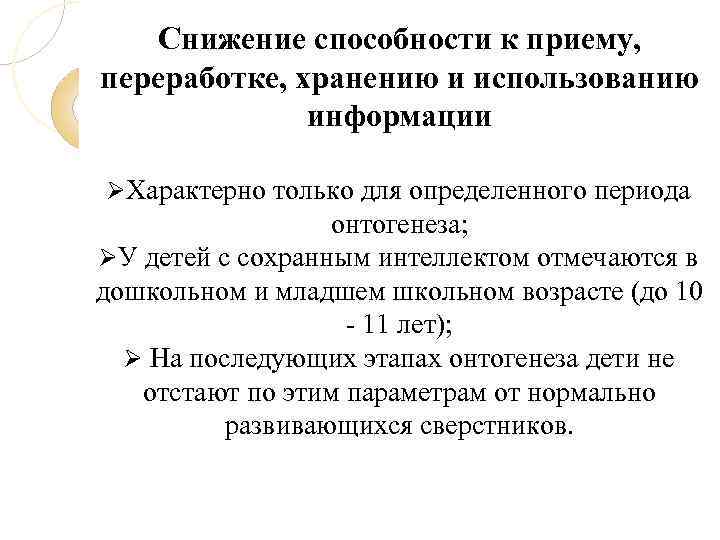 Снижение способности к приему, переработке, хранению и использованию информации

➢Характерно только для определенного периода онтогенеза;
➢У детей с сохранным интеллектом отмечаются в дошкольном и младшем школьном возрасте (до 10 - 11 лет);
➢ На последующих этапах онтогенеза дети не отстают по этим параметрам от нормально развивающихся сверстников.